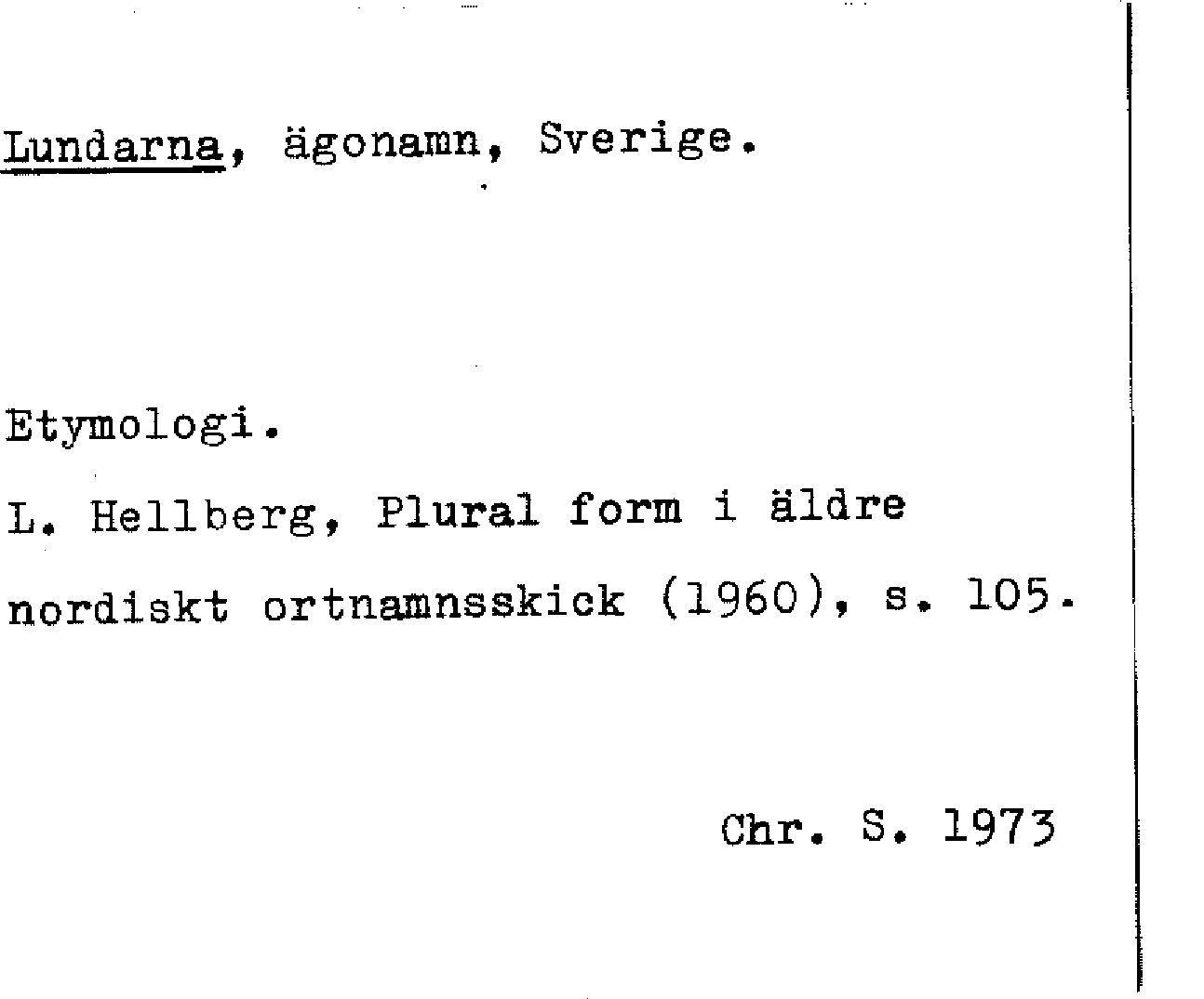 Lundarna, ägonamn, Sverige.

Etymologi.

L. Hellberg, Plural form i äldre nordiskt ortnamnsskick (1960), s. 105.

Chr. S. 1973